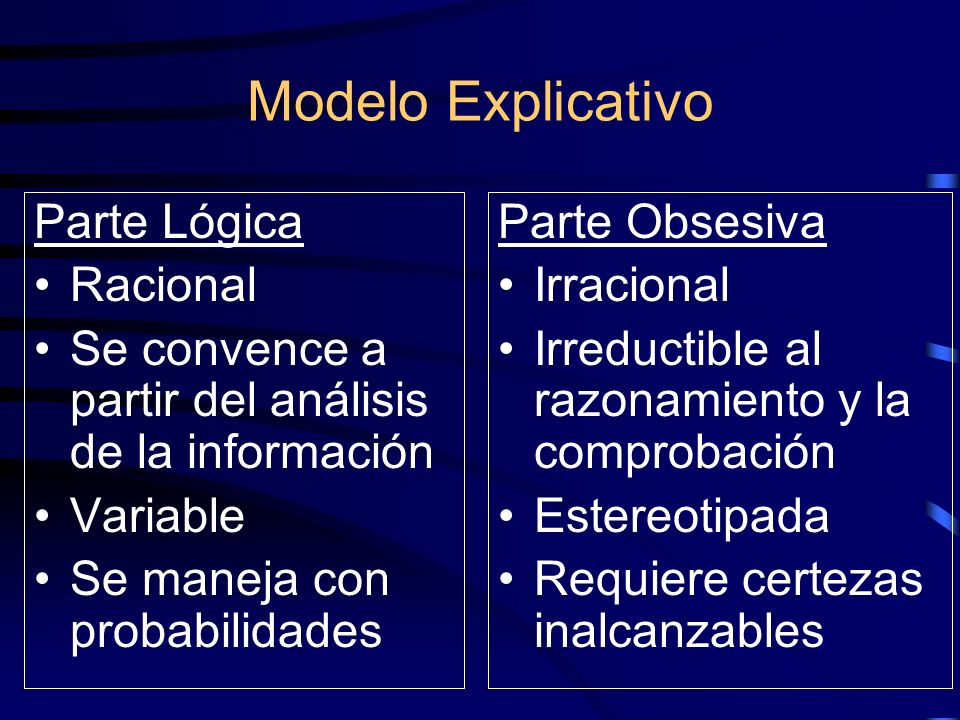 Modelo Explicativo

Parte Lógica
• Racional
• Se convence a partir del análisis de la información
• Variable
• Se maneja con probabilidades

Parte Obsesiva
• Irracional
• Irreductible al razonamiento y la comprobación
• Estereotipada
• Requiere certezas inalcanzables